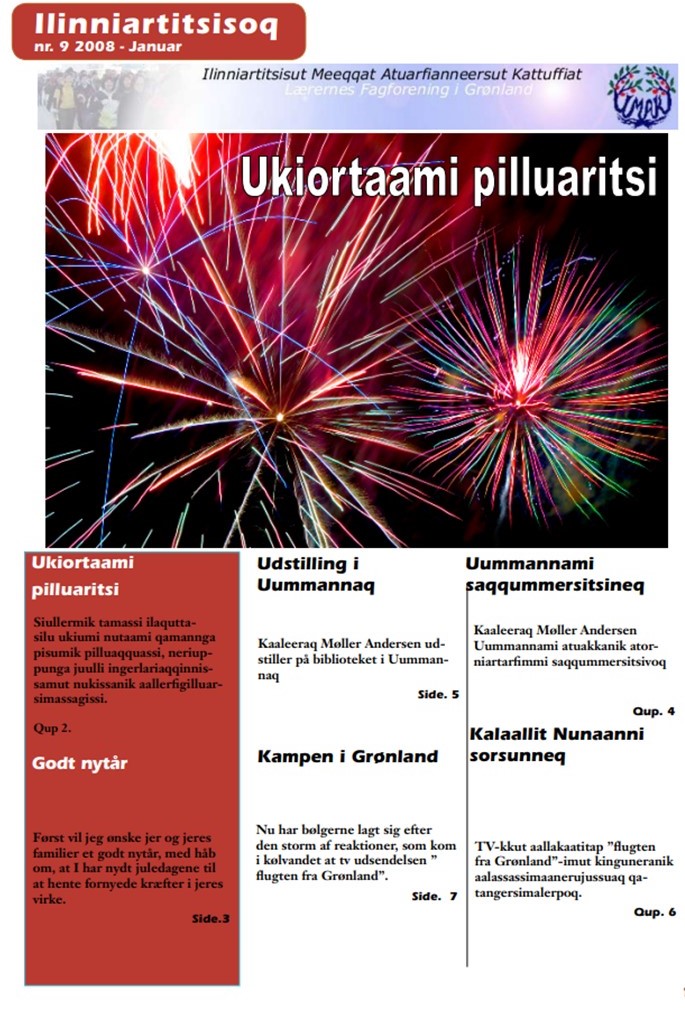 Ilinniartitsisoq
nr. 9 2008 - Januar

Ilinniartitsisut Meeqqat Atuarfianneersut Kattuffiat
Lærernes Fagforening i Grønland

IMAK

Ukiortaami pilluaritsi

Ukiortaami pilluaritsi

Siullermik tamassi ilaquttasilu ukiumi nutaami qamannga pisumik pilluaqquassi, neriuppunga juulli ingerlariaqqinnissamut nukissanik aallerfigilluarsimassagissi.

Qup 2.

Godt nytår

Først vil jeg ønske jer og jeres familier et godt nytår, med håb om, at I har nydt juledagene til at hente fornyede kræfter i jeres virke.

Side.3

Udstilling i Uummannaq

Kaaleeraq Møller Andersen udstiller på biblioteket i Uummannaq

Side. 5

Kampen i Grønland

Nu har bølgerne lagt sig efter den storm af reaktioner, som kom i kølvandet at tv udsendelsen " flugten fra Grønland".

Side. 7

Uummannami saqqummersitsineq

Kaaleeraq Møller Andersen Uummannami atuakkanik atorniartarfimmi saqqummersitsivoq

Qup. 4

Kalaallit Nunaanni sorsunneq

TV-kkut aallakaatitap "flugten fra Grønland"-imut kinguneranik aalassassimaanerujussuaq qatangersimalerpoq.

Qup. 6